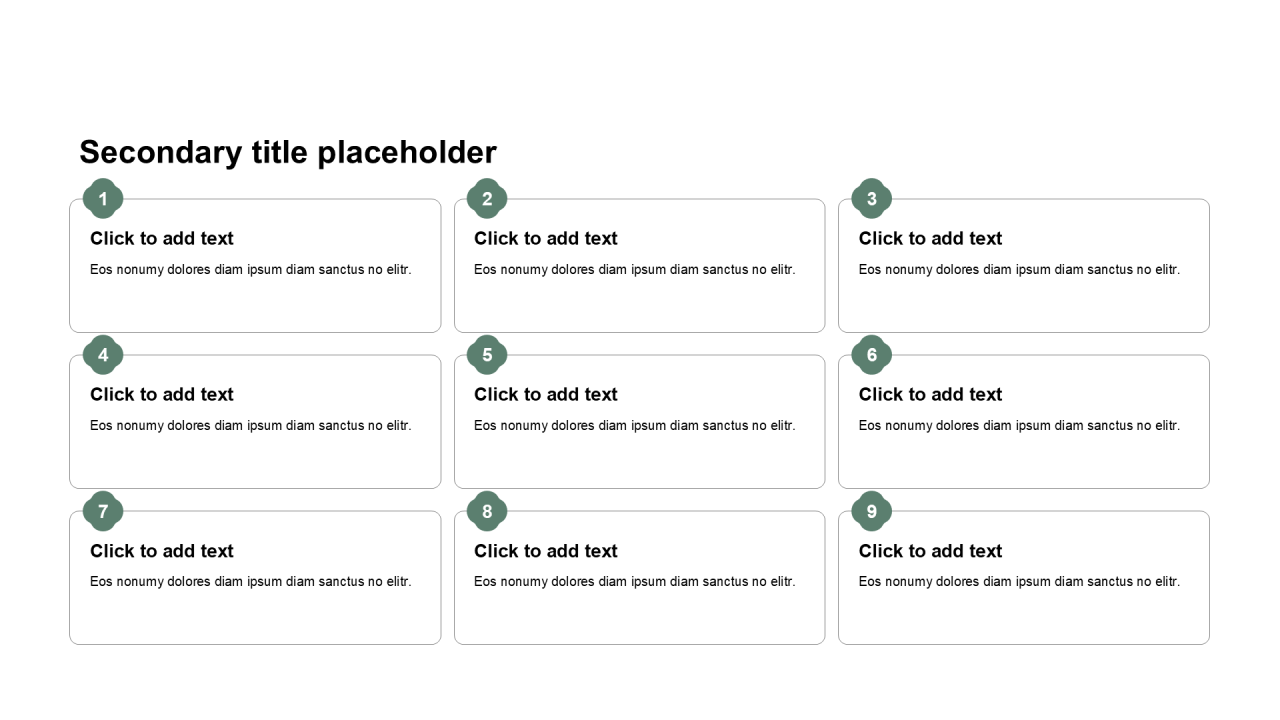 Secondary title placeholder

1

Click to add text

Eos nonumy dolores diam ipsum diam sanctus no elitr.

2

Click to add text

Eos nonumy dolores diam ipsum diam sanctus no elitr.

3

Click to add text

Eos nonumy dolores diam ipsum diam sanctus no elitr.

4

Click to add text

Eos nonumy dolores diam ipsum diam sanctus no elitr.

5

Click to add text

Eos nonumy dolores diam ipsum diam sanctus no elitr.

6

Click to add text

Eos nonumy dolores diam ipsum diam sanctus no elitr.

7

Click to add text

Eos nonumy dolores diam ipsum diam sanctus no elitr.

8

Click to add text

Eos nonumy dolores diam ipsum diam sanctus no elitr.

9

Click to add text

Eos nonumy dolores diam ipsum diam sanctus no elitr.